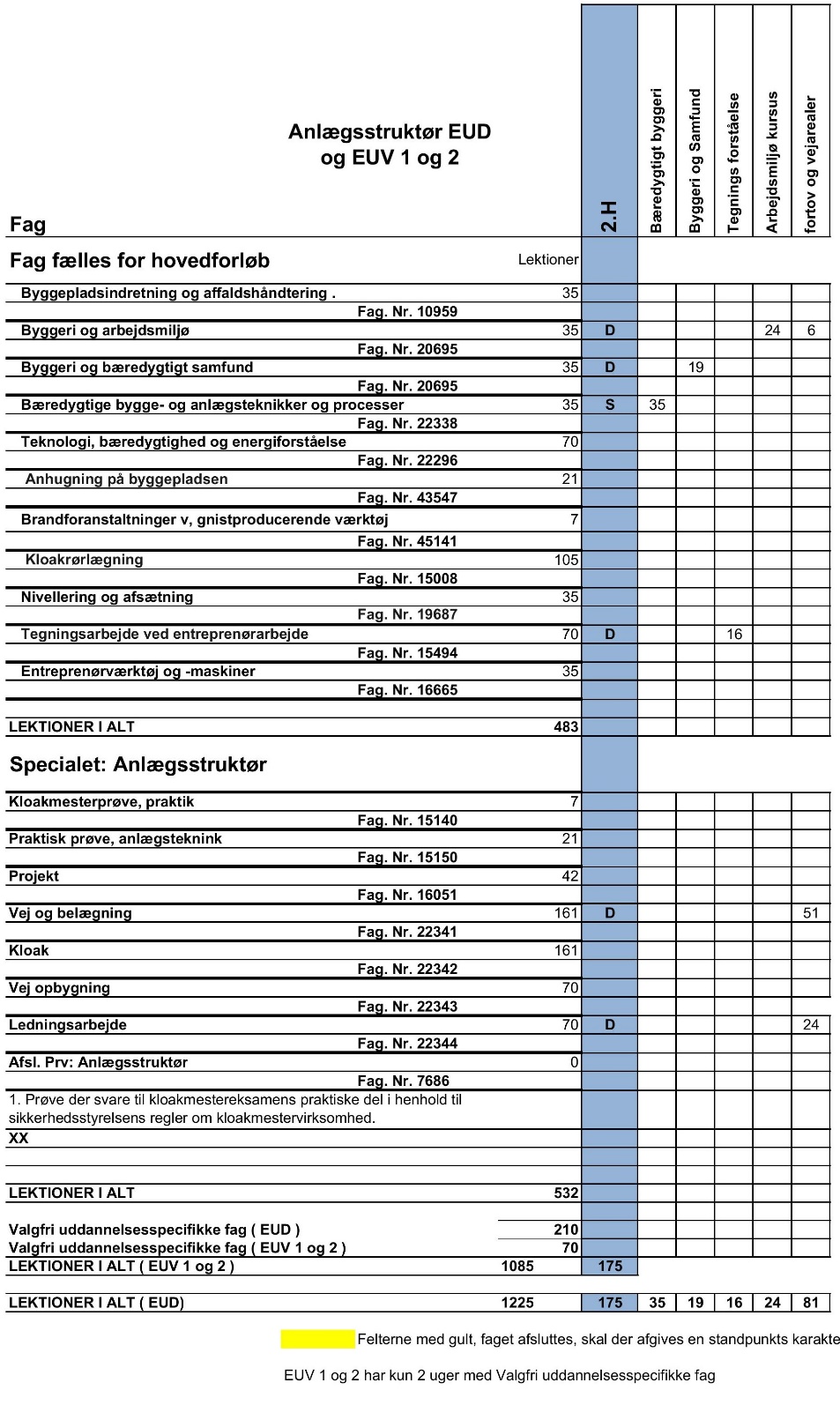 Anlægsstruktør EUD og EUV 1 og 2

| Fag | | 2.H | Bæredygtigt byggeri | Byggeri og Samfund | Tegnings forståelse | Arbejdsmiljø kursus | fortov og vejarealer |
|---|---|---|---|---|---|---|---|
| Fag fælles for hovedforløb | Lektioner | | | | | | |
| Byggepladsindretning og affaldshåndtering . | 35 | | | | | | |
| Fag. Nr. 10959 | | | | | | | |
| Byggeri og arbejdsmiljø | 35 | D | | | | 24 | 6 |
| Fag. Nr. 20695 | | | | | | | |
| Byggeri og bæredygtigt samfund | 35 | D | | 19 | | | |
| Fag. Nr. 20695 | | | | | | | |
| Bæredygtige bygge- og anlægsteknikker og processer | 35 | S | 35 | | | | |
| Fag. Nr. 22338 | | | | | | | |
| Teknologi, bæredygtighed og energiforståelse | 70 | | | | | | |
| Fag. Nr. 22296 | | | | | | | |
| Anhugning på byggepladsen | 21 | | | | | | |
| Fag. Nr. 43547 | | | | | | | |
| Brandforanstaltninger v, gnistproducerende værktøj | 7 | | | | | | |
| Fag. Nr. 45141 | | | | | | | |
| Kloakrørlægning | 105 | | | | | | |
| Fag. Nr. 15008 | | | | | | | |
| Nivellering og afsætning | 35 | | | | | | |
| Fag. Nr. 19687 | | | | | | | |
| Tegningsarbejde ved entreprenørarbejde | 70 | D | | | 16 | | |
| Fag. Nr. 15494 | | | | | | | |
| Entreprenørværktøj og -maskiner | 35 | | | | | | |
| Fag. Nr. 16665 | | | | | | | |
| LEKTIONER I ALT | 483 | | | | | | |
| Specialet: Anlægsstruktør | | | | | | | |
| Kloakmesterprøve, praktik | 7 | | | | | | |
| Fag. Nr. 15140 | | | | | | | |
| Praktisk prøve, anlægsteknink | 21 | | | | | | |
| Fag. Nr. 15150 | | | | | | | |
| Projekt | 42 | | | | | | |
| Fag. Nr. 16051 | | | | | | | |
| Vej og belægning | 161 | D | | | | | 51 |
| Fag. Nr. 22341 | | | | | | | |
| Kloak | 161 | | | | | | |
| Fag. Nr. 22342 | | | | | | | |
| Vej opbygning | 70 | | | | | | |
| Fag. Nr. 22343 | | | | | | | |
| Ledningsarbejde | 70 | D | | | | | 24 |
| Fag. Nr. 22344 | | | | | | | |
| Afsl. Prv: Anlægsstruktør | 0 | | | | | | |
| Fag. Nr. 7686 | | | | | | | |
| 1. Prøve der svare til kloakmestereksamens praktiske del i henhold til sikkerhedsstyrelsens regler om kloakmestervirksomhed. | | | | | | | |
| XX | | | | | | | |
| LEKTIONER I ALT | 532 | | | | | | |
| Valgfri uddannelsesspecifikke fag ( EUD ) | 210 | | | | | | |
| Valgfri uddannelsesspecifikke fag ( EUV 1 og 2 ) | 70 | | | | | | |
| LEKTIONER I ALT ( EUV 1 og 2 ) | 1085 | 175 | | | | | |
| LEKTIONER I ALT ( EUD) | 1225 | 175 | 35 | 19 | 16 | 24 | 81 |

Felterne med gult, faget afsluttes, skal der afgives en standpunkts karakte

EUV 1 og 2 har kun 2 uger med Valgfri uddannelsesspecifikke fag